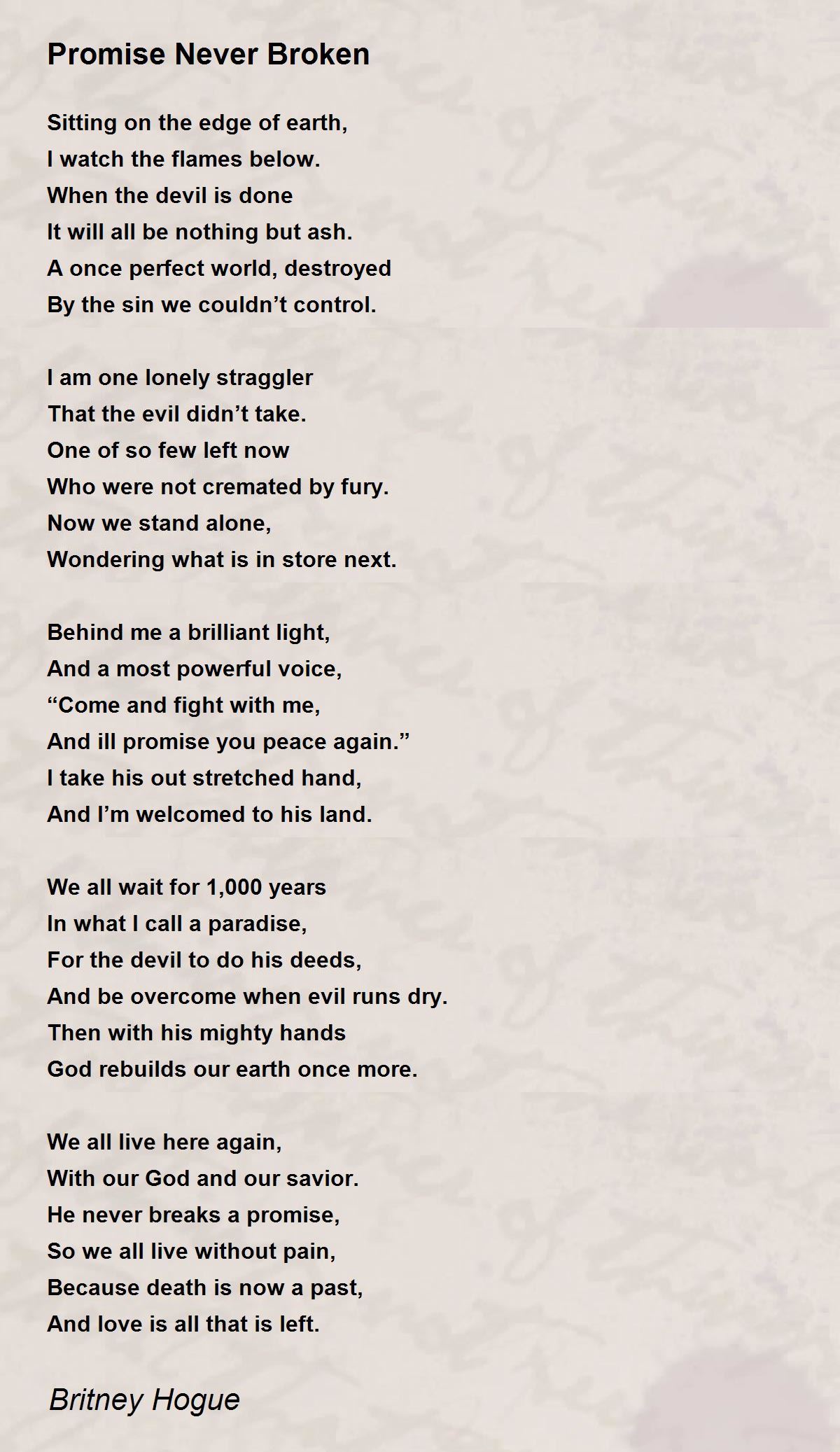 Promise Never Broken

Sitting on the edge of earth,
I watch the flames below.
When the devil is done
It will all be nothing but ash.
A once perfect world, destroyed
By the sin we couldn’t control.

I am one lonely straggler
That the evil didn’t take.
One of so few left now
Who were not cremated by fury.
Now we stand alone,
Wondering what is in store next.

Behind me a brilliant light,
And a most powerful voice,
“Come and fight with me,
And ill promise you peace again.”
I take his out stretched hand,
And I’m welcomed to his land.

We all wait for 1,000 years
In what I call a paradise,
For the devil to do his deeds,
And be overcome when evil runs dry.
Then with his mighty hands
God rebuilds our earth once more.

We all live here again,
With our God and our savior.
He never breaks a promise,
So we all live without pain,
Because death is now a past,
And love is all that is left.

Britney Hogue